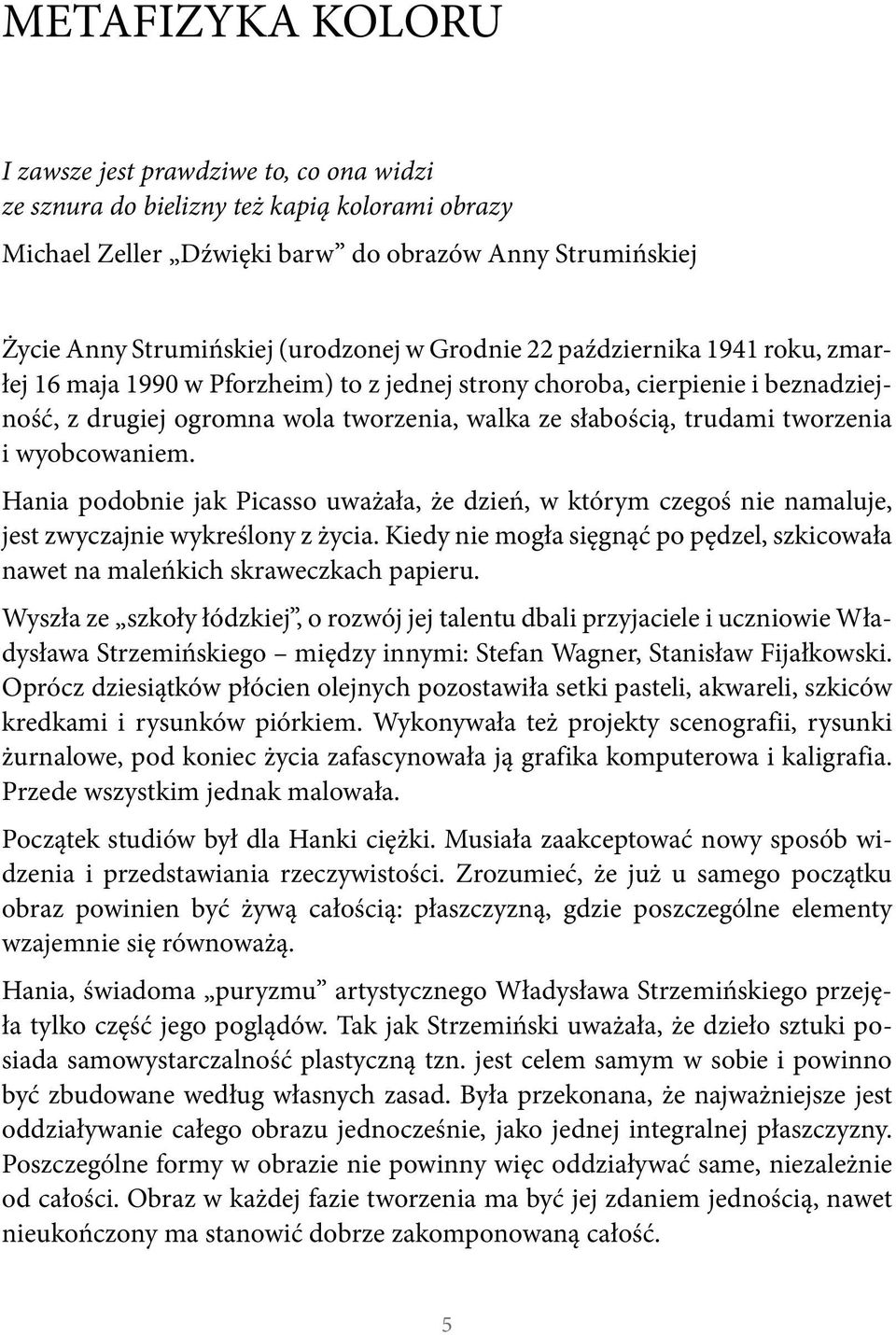 METAFIZYKA KOLORU

I zawsze jest prawdziwe to, co ona widzi
ze sznura do bielizny też kapią kolorami obrazy

Michael Zeller „Dźwięki barw” do obrazów Anny Strumińskiej

Życie Anny Strumińskiej (urodzonej w Grodnie 22 października 1941 roku, zmarłej 16 maja 1990 w Pforzheim) to z jednej strony choroba, cierpienie i beznadziejność, z drugiej ogromna wola tworzenia, walka ze słabością, trudami tworzenia i wyobcowaniem.

Hania podobnie jak Picasso uważała, że dzień, w którym czegoś nie namaluje, jest zwyczajnie wykreślony z życia. Kiedy nie mogła sięgnąć po pędzel, szkicowała nawet na maleńkich skraweczkach papieru.

Wyszła ze „szkoły łódzkiej”, o rozwój jej talentu dbali przyjaciele i uczniowie Władysława Strzemińskiego – między innymi: Stefan Wagner, Stanisław Fijałkowski. Oprócz dziesiątków płócien olejnych pozostawiła setki pasteli, akwareli, szkiców kredkami i rysunków piórkiem. Wykonywała też projekty scenografii, rysunki żurnalowe, pod koniec życia zafascynowała ją grafika komputerowa i kaligrafia. Przede wszystkim jednak malowała.

Początek studiów był dla Hanki ciężki. Musiała zaakceptować nowy sposób widzenia i przedstawiania rzeczywistości. Zrozumieć, że już u samego początku obraz powinien być żywą całością: płaszczyzną, gdzie poszczególne elementy wzajemnie się równoważą.

Hania, świadoma „puryzmu” artystycznego Władysława Strzemińskiego przejęła tylko część jego poglądów. Tak jak Strzemiński uważała, że dzieło sztuki posiada samowystarczalność plastyczną tzn. jest celem samym w sobie i powinno być zbudowane według własnych zasad. Była przekonana, że najważniejsze jest oddziaływanie całego obrazu jednocześnie, jako jednej integralnej płaszczyzny. Poszczególne formy w obrazie nie powinny więc oddziaływać same, niezależnie od całości. Obraz w każdej fazie tworzenia ma być jej zdaniem jednością, nawet nieukończony ma stanowić dobrze zakomponowaną całość.

5